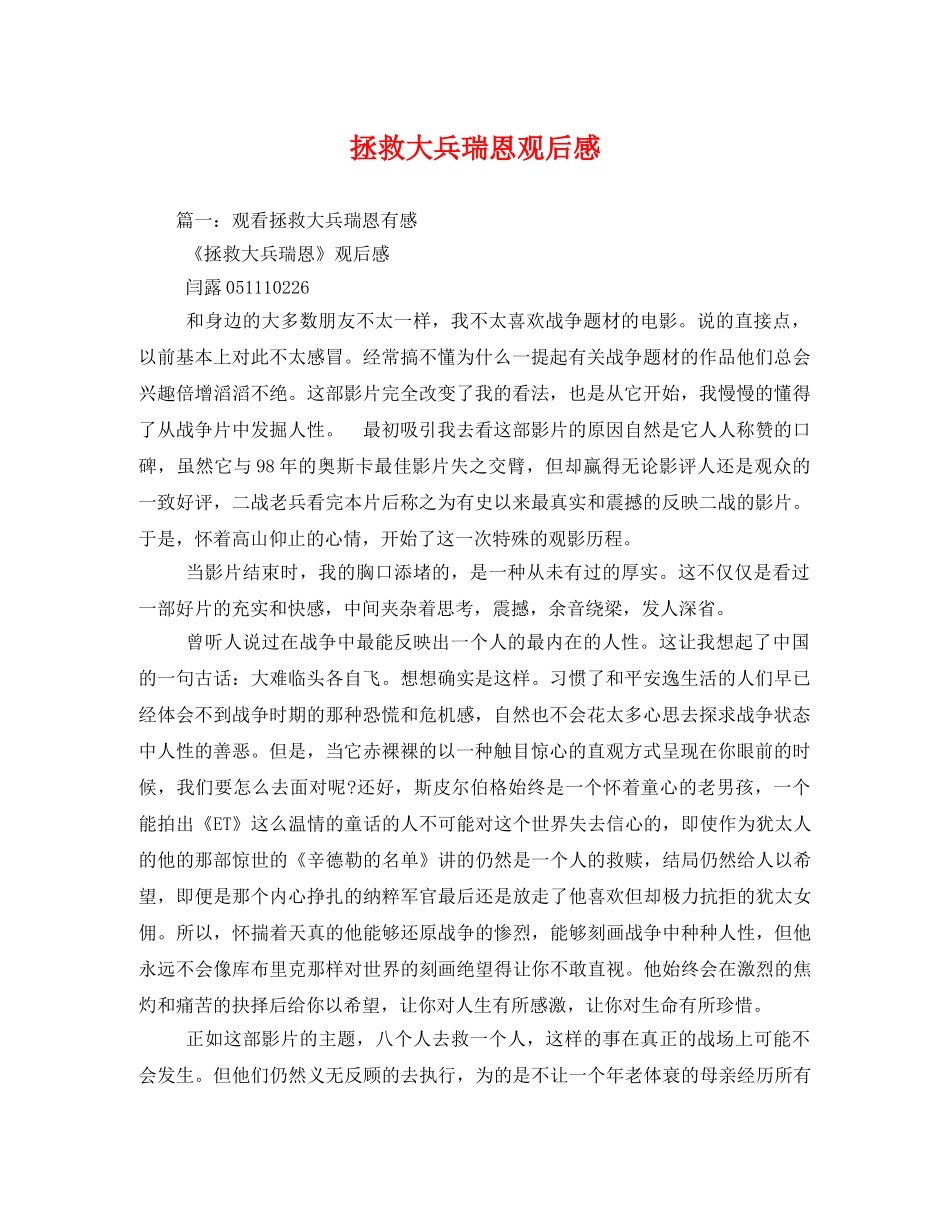 拯救大兵瑞恩观后感

篇一：观看拯救大兵瑞恩有感

《拯救大兵瑞恩》观后感

闫露 051110226

和身边的大多数朋友不太一样，我不太喜欢战争题材的电影。说的直接点，以前基本上对此不太感冒。经常搞不懂为什么一提起有关战争题材的作品他们总会兴趣倍增滔滔不绝。这部影片完全改变了我的看法，也是从它开始，我慢慢的懂得了从战争片中发掘人性。　最初吸引我去看这部影片的原因自然是它人人称赞的口碑，虽然它与98年的奥斯卡最佳影片失之交臂，但却赢得无论影评人还是观众的一致好评，二战老兵看完本片后称之为有史以来最真实和震撼的反映二战的影片。于是，怀着高山仰止的心情，开始了这一次特殊的观影历程。

当影片结束时，我的胸口添堵的，是一种从未有过的厚实。这不仅仅是看过一部好片的充实和快感，中间夹杂着思考，震撼，余音绕梁，发人深省。

曾听人说过在战争中最能反映出一个人的最内在的人性。这让我想起了中国的一句古话：大难临头各自飞。想想确实是这样。习惯了和平安逸生活的人们早已经体会不到战争时期的那种恐慌和危机感，自然也不会花太多心思去探求战争状态中人性的善恶。但是，当它赤裸裸的以一种触目惊心的直观方式呈现在你眼前的时候，我们要怎么去面对呢?还好，斯皮尔伯格始终是一个怀着童心的老男孩，一个能拍出《ET》这么温情的童话的人不可能对这个世界失去信心的，即使作为犹太人的他的那部惊世的《辛德勒的名单》讲的仍然是一个人的救赎，结局仍然给人以希望，即便是那个内心挣扎的纳粹军官最后还是放走了他喜欢但却极力抗拒的犹太女佣。所以，怀揣着天真的他能够还原战争的惨烈，能够刻画战争中种种人性，但他永远不会像库布里克那样对世界的刻画绝望得让你不敢直视。他始终会在激烈的焦灼和痛苦的抉择后给你以希望，让你对人生有所感激，让你对生命有所珍惜。

正如这部影片的主题，八个人去救一个人，这样的事在真正的战场上可能不会发生。但他们仍然义无反顾的去执行，为的是不让一个年老体衰的母亲经历所有